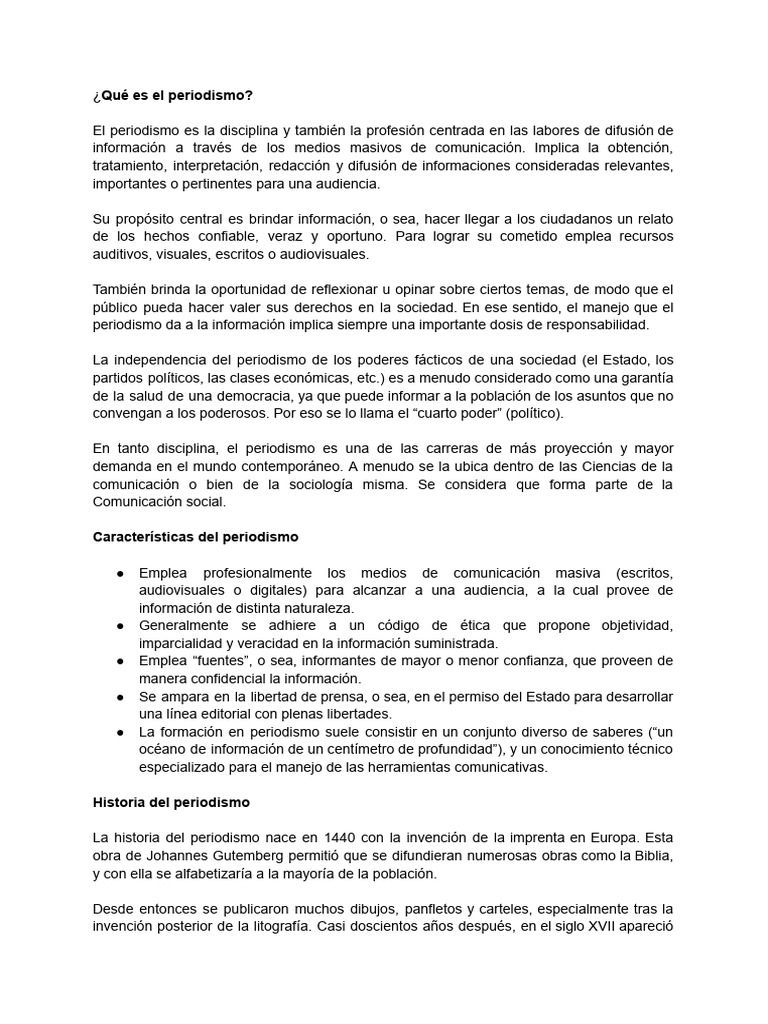 ¿Qué es el periodismo?

El periodismo es la disciplina y también la profesión centrada en las labores de difusión de información a través de los medios masivos de comunicación. Implica la obtención, tratamiento, interpretación, redacción y difusión de informaciones consideradas relevantes, importantes o pertinentes para una audiencia.

Su propósito central es brindar información, o sea, hacer llegar a los ciudadanos un relato de los hechos confiable, veraz y oportuno. Para lograr su cometido emplea recursos auditivos, visuales, escritos o audiovisuales.

También brinda la oportunidad de reflexionar u opinar sobre ciertos temas, de modo que el público pueda hacer valer sus derechos en la sociedad. En ese sentido, el manejo que el periodismo da a la información implica siempre una importante dosis de responsabilidad.

La independencia del periodismo de los poderes fácticos de una sociedad (el Estado, los partidos políticos, las clases económicas, etc.) es a menudo considerado como una garantía de la salud de una democracia, ya que puede informar a la población de los asuntos que no convengan a los poderosos. Por eso se lo llama el “cuarto poder” (político).

En tanto disciplina, el periodismo es una de las carreras de más proyección y mayor demanda en el mundo contemporáneo. A menudo se la ubica dentro de las Ciencias de la comunicación o bien de la sociología misma. Se considera que forma parte de la Comunicación social.

Características del periodismo

● Emplea profesionalmente los medios de comunicación masiva (escritos, audiovisuales o digitales) para alcanzar a una audiencia, a la cual provee de información de distinta naturaleza.
● Generalmente se adhiere a un código de ética que propone objetividad, imparcialidad y veracidad en la información suministrada.
● Emplea “fuentes”, o sea, informantes de mayor o menor confianza, que proveen de manera confidencial la información.
● Se ampara en la libertad de prensa, o sea, en el permiso del Estado para desarrollar una línea editorial con plenas libertades.
● La formación en periodismo suele consistir en un conjunto diverso de saberes (“un océano de información de un centímetro de profundidad”), y un conocimiento técnico especializado para el manejo de las herramientas comunicativas.

Historia del periodismo

La historia del periodismo nace en 1440 con la invención de la imprenta en Europa. Esta obra de Johannes Gutemberg permitió que se difundieran numerosas obras como la Biblia, y con ella se alfabetizaría a la mayoría de la población.

Desde entonces se publicaron muchos dibujos, panfletos y carteles, especialmente tras la invención posterior de la litografía. Casi doscientos años después, en el siglo XVII apareció